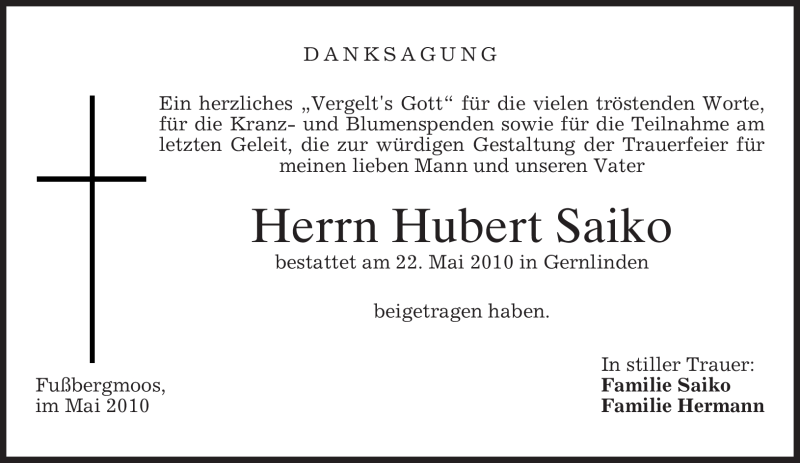 DANKSAGUNG

Ein herzliches „Vergelt's Gott“ für die vielen tröstenden Worte, für die Kranz- und Blumenspenden sowie für die Teilnahme am letzten Geleit, die zur würdigen Gestaltung der Trauerfeier für meinen lieben Mann und unseren Vater

Herrn Hubert Saiko

bestattet am 22. Mai 2010 in Gernlinden

beigetragen haben.

Fußbergmoos,
im Mai 2010

In stiller Trauer:
Familie Saiko
Familie Hermann